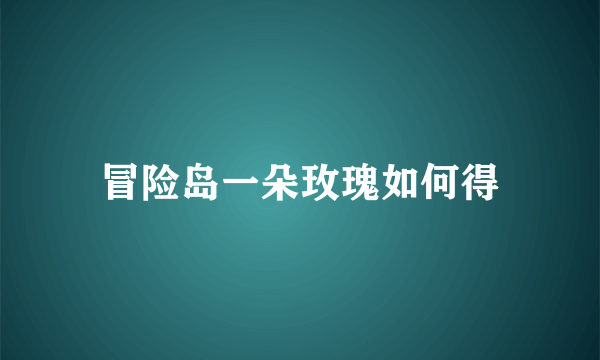 冒险岛一朵玫瑰如何得